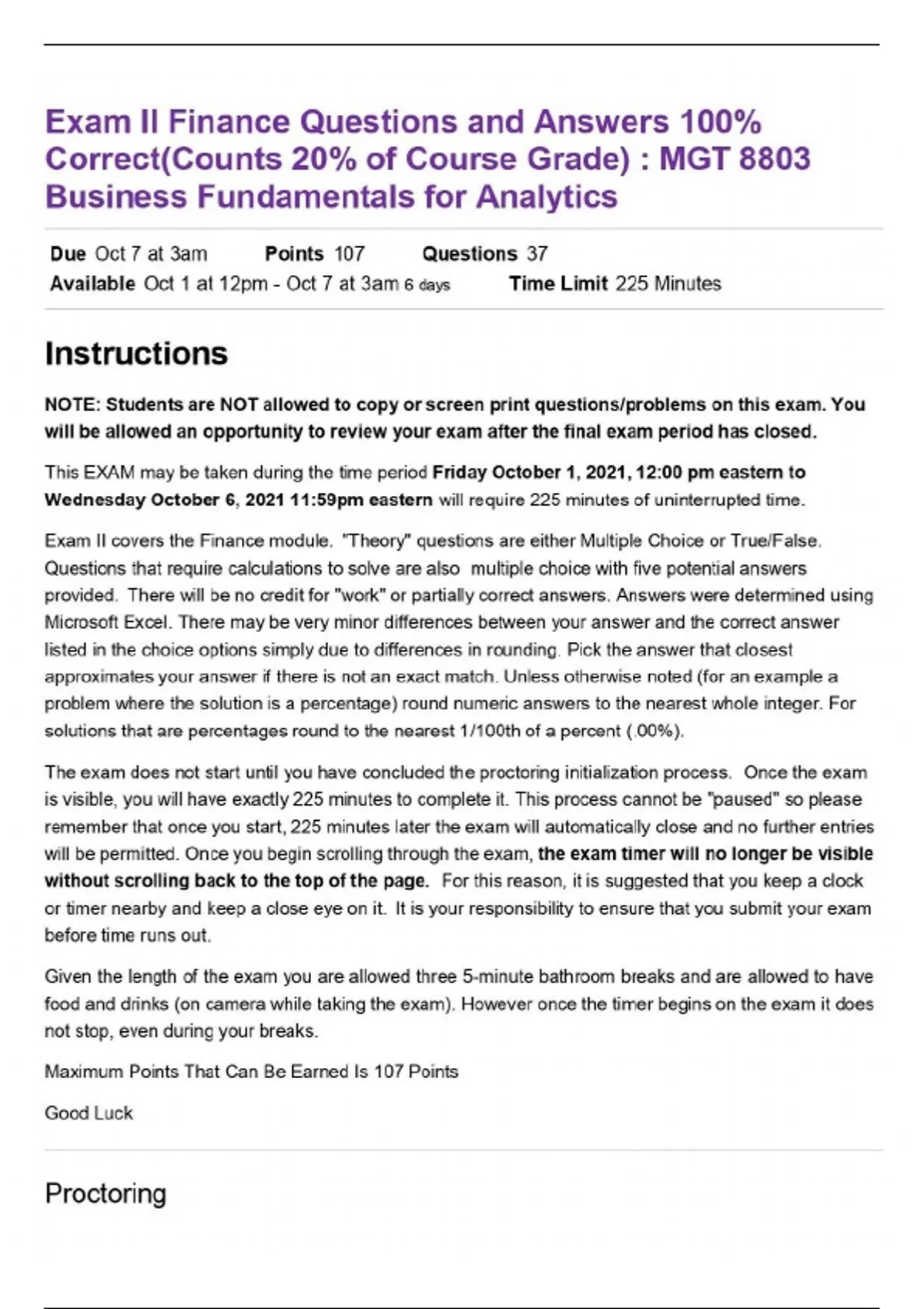 Exam II Finance Questions and Answers 100% Correct(Counts 20% of Course Grade) : MGT 8803 Business Fundamentals for Analytics

Due Oct 7 at 3am Points 107 Questions 37
Available Oct 1 at 12pm - Oct 7 at 3am 6 days Time Limit 225 Minutes

Instructions

NOTE: Students are NOT allowed to copy or screen print questions/problems on this exam. You will be allowed an opportunity to review your exam after the final exam period has closed.

This EXAM may be taken during the time period Friday October 1, 2021, 12:00 pm eastern to Wednesday October 6, 2021 11:59pm eastern will require 225 minutes of uninterrupted time.

Exam II covers the Finance module. "Theory" questions are either Multiple Choice or True/False. Questions that require calculations to solve are also multiple choice with five potential answers provided. There will be no credit for "work" or partially correct answers. Answers were determined using Microsoft Excel. There may be very minor differences between your answer and the correct answer listed in the choice options simply due to differences in rounding. Pick the answer that closest approximates your answer if there is not an exact match. Unless otherwise noted (for an example a problem where the solution is a percentage) round numeric answers to the nearest whole integer. For solutions that are percentages round to the nearest 1/100th of a percent (.00%).

The exam does not start until you have concluded the proctoring initialization process. Once the exam is visible, you will have exactly 225 minutes to complete it. This process cannot be "paused" so please remember that once you start, 225 minutes later the exam will automatically close and no further entries will be permitted. Once you begin scrolling through the exam, the exam timer will no longer be visible without scrolling back to the top of the page. For this reason, it is suggested that you keep a clock or timer nearby and keep a close eye on it. It is your responsibility to ensure that you submit your exam before time runs out.

Given the length of the exam you are allowed three 5-minute bathroom breaks and are allowed to have food and drinks (on camera while taking the exam). However once the timer begins on the exam it does not stop, even during your breaks.

Maximum Points That Can Be Earned Is 107 Points

Good Luck

Proctoring